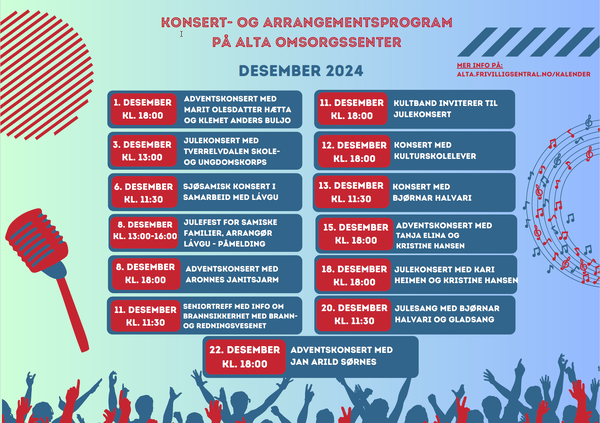 KONSERT- OG ARRANGEMENTSPROGRAM PÅ ALTA OMSORGSSENTER

DESEMBER 2024

MER INFO PÅ: ALTA.FRIVILLIGSENTRAL.NO/KALENDER

1. DESEMBER KL. 18:00
ADVENTSKONSERT MED MARIT OLESDATTER HÆTTA OG KLEMET ANDERS BULJO

3. DESEMBER KL. 13:00
JULEKONSERT MED TVERRELVDALEN SKOLE- OG UNGDOMSKORPS

6. DESEMBER KL. 11:30
SJØSAMISK KONSERT I SAMARBEID MED LÁVGU

8. DESEMBER KL. 13:00-16:00
JULEFEST FOR SAMISKE FAMILIER, ARRANGØR LÁVGU - PÅMELDING

8. DESEMBER KL. 18:00
ADVENTSKONSERT MED ARONNES JANITSJARM

11. DESEMBER KL. 11:30
SENIORTREFF MED INFO OM BRANNSIKKERHET MED BRANN- OG REDNINGSVESENET

11. DESEMBER KL. 18:00
KULTBAND INVITERER TIL JULEKONSERT

12. DESEMBER KL. 18:00
KONSERT MED KULTURSKOLELEVER

13. DESEMBER KL. 11:30
KONSERT MED BJØRNAR HALVARI

15. DESEMBER KL. 18:00
ADVENTSKONSERT MED TANJA ELINA OG KRISTINE HANSEN

18. DESEMBER KL. 18:00
JULEKONSERT MED KARI HEIMEN OG KRISTINE HANSEN

20. DESEMBER KL. 11:30
JULESANG MED BJØRNAR HALVARI OG GLADSANG

22. DESEMBER KL. 18:00
ADVENTSKONSERT MED JAN ARILD SØRNES